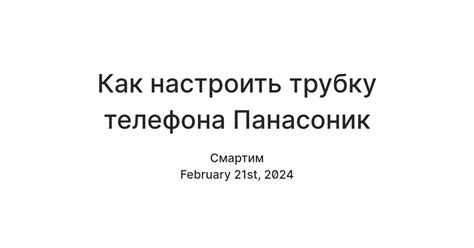 Как настроить трубку телефона Панасоник

Смартим
February 21st, 2024